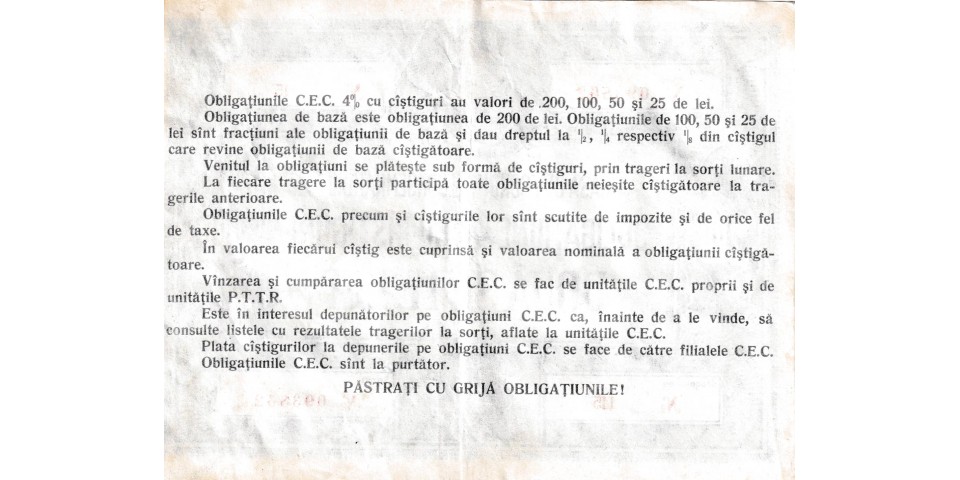 Obligațiunile C.E.C. 4% cu cîștiguri au valori de 200, 100, 50 și 25 de lei.

Obligațiunea de bază este obligațiunea de 200 de lei. Obligațiunile de 100, 50 și 25 de lei sînt fracțiuni ale obligațiunii de bază și dau dreptul la $\frac{1}{2}$, $\frac{1}{4}$ respectiv $\frac{1}{8}$ din cîștigul care revine obligațiunii de bază cîștigătoare.

Venitul la obligațiuni se plătește sub formă de cîștiguri, prin trageri la sorți lunare.

La fiecare tragere la sorți participă toate obligațiunile neieșite cîștigătoare la tragerile anterioare.

Obligațiunile C.E.C. precum și cîștigurile lor sînt scutite de impozite și de orice fel de taxe.

În valoarea fiecărui cîștig este cuprinsă și valoarea nominală a obligațiunii cîștigătoare.

Vînzarea și cumpărarea obligațiunilor C.E.C. se fac de unitățile C.E.C. proprii și de unitățile P.T.T.R.

Este în interesul depunătorilor pe obligațiuni C.E.C. ca, înainte de a le vinde, să consulte listele cu rezultatele tragerilor la sorți, aflate la unitățile C.E.C.

Plata cîștigurilor la depunerile pe obligațiuni C.E.C. se face de către filialele C.E.C.

Obligațiunile C.E.C. sînt la purtător.

PĂSTRAȚI CU GRIJĂ OBLIGAȚIUNILE!